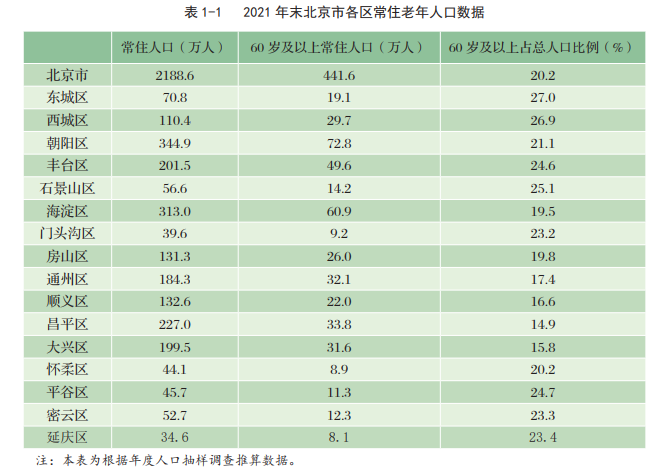 表1-1 2021年末北京市各区常住老年人口数据

| | 常住人口（万人） | 60岁及以上常住人口（万人） | 60岁及以上占总人口比例（%） |
|---|---|---|---|
| 北京市 | 2188.6 | 441.6 | 20.2 |
| 东城区 | 70.8 | 19.1 | 27.0 |
| 西城区 | 110.4 | 29.7 | 26.9 |
| 朝阳区 | 344.9 | 72.8 | 21.1 |
| 丰台区 | 201.5 | 49.6 | 24.6 |
| 石景山区 | 56.6 | 14.2 | 25.1 |
| 海淀区 | 313.0 | 60.9 | 19.5 |
| 门头沟区 | 39.6 | 9.2 | 23.2 |
| 房山区 | 131.3 | 26.0 | 19.8 |
| 通州区 | 184.3 | 32.1 | 17.4 |
| 顺义区 | 132.6 | 22.0 | 16.6 |
| 昌平区 | 227.0 | 33.8 | 14.9 |
| 大兴区 | 199.5 | 31.6 | 15.8 |
| 怀柔区 | 44.1 | 8.9 | 20.2 |
| 平谷区 | 45.7 | 11.3 | 24.7 |
| 密云区 | 52.7 | 12.3 | 23.3 |
| 延庆区 | 34.6 | 8.1 | 23.4 |

注：本表为根据年度人口抽样调查推算数据。